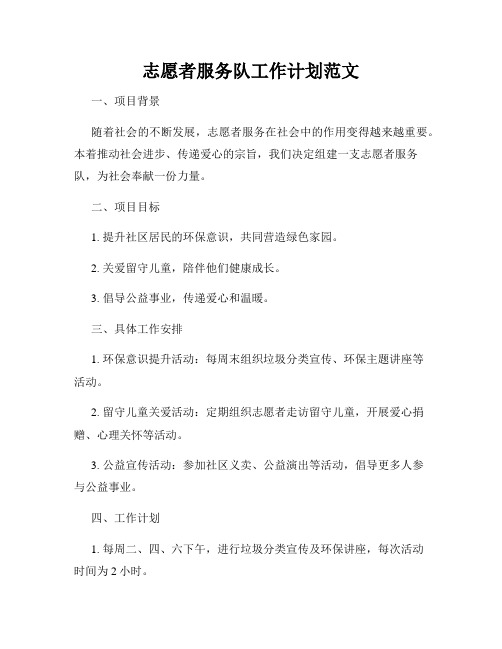 志愿者服务队工作计划范文

一、项目背景

随着社会的不断发展，志愿者服务在社会中的作用变得越来越重要。本着推动社会进步、传递爱心的宗旨，我们决定组建一支志愿者服务队，为社会奉献一份力量。

二、项目目标

1. 提升社区居民的环保意识，共同营造绿色家园。

2. 关爱留守儿童，陪伴他们健康成长。

3. 倡导公益事业，传递爱心和温暖。

三、具体工作安排

1. 环保意识提升活动：每周末组织垃圾分类宣传、环保主题讲座等活动。

2. 留守儿童关爱活动：定期组织志愿者走访留守儿童，开展爱心捐赠、心理关怀等活动。

3. 公益宣传活动：参加社区义卖、公益演出等活动，倡导更多人参与公益事业。

四、工作计划

1. 每周二、四、六下午，进行垃圾分类宣传及环保讲座，每次活动时间为 2 小时。